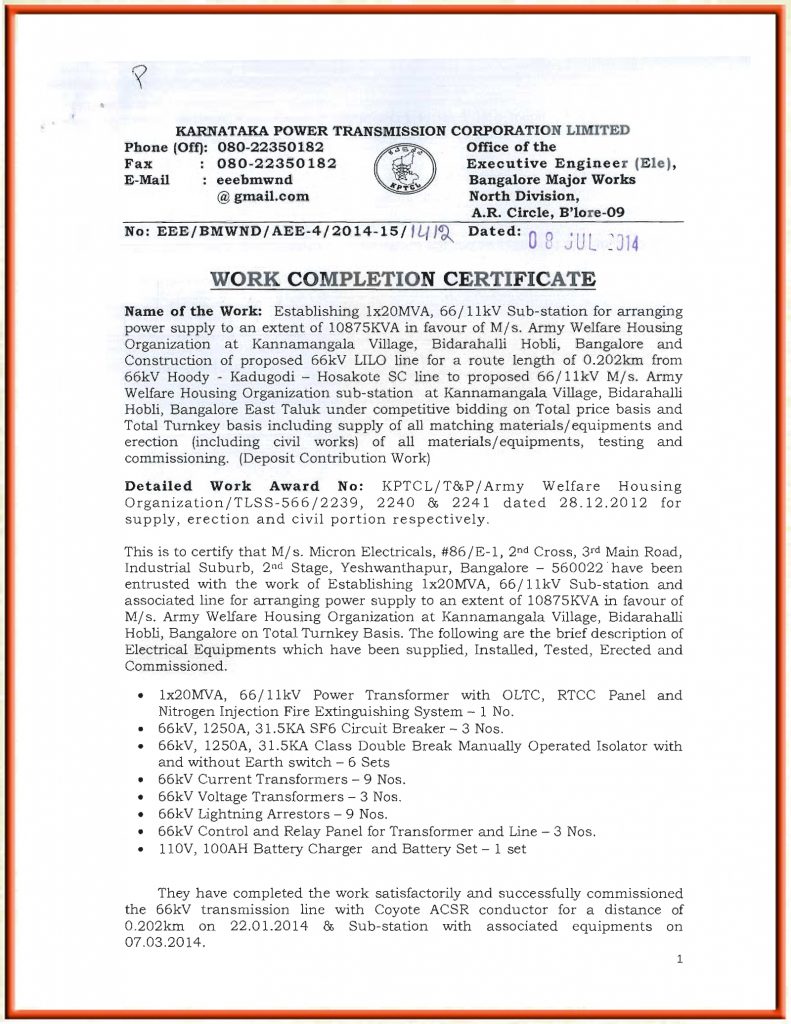 P

KARNATAKA POWER TRANSMISSION CORPORATION LIMITED

Phone (Off): 080-22350182
Fax : 080-22350182
E-Mail : eeebmwnd
@ gmail.com

KPTCL

Office of the
Executive Engineer (Ele),
Bangalore Major Works
North Division,
A.R. Circle, B'lore-09

No: EEE/BMWND/AEE-4/2014-15/1412 Dated: 08 JUL 2014

WORK COMPLETION CERTIFICATE

Name of the Work: Establishing 1x20MVA, 66/11kV Sub-station for arranging power supply to an extent of 10875KVA in favour of M/s. Army Welfare Housing Organization at Kannamangala Village, Bidarahalli Hobli, Bangalore and Construction of proposed 66kV LILO line for a route length of 0.202km from 66kV Hoody - Kadugodi – Hosakote SC line to proposed 66/11kV M/s. Army Welfare Housing Organization sub-station at Kannamangala Village, Bidarahalli Hobli, Bangalore East Taluk under competitive bidding on Total price basis and Total Turnkey basis including supply of all matching materials/equipments and erection (including civil works) of all materials/equipments, testing and commissioning. (Deposit Contribution Work)

Detailed Work Award No: KPTCL/T&P/Army Welfare Housing Organization/TLSS-566/2239, 2240 & 2241 dated 28.12.2012 for supply, erection and civil portion respectively.

This is to certify that M/s. Micron Electricals, #86/E-1, 2nd Cross, 3rd Main Road, Industrial Suburb, 2nd Stage, Yeshwanthapur, Bangalore – 560022 have been entrusted with the work of Establishing 1x20MVA, 66/11kV Sub-station and associated line for arranging power supply to an extent of 10875KVA in favour of M/s. Army Welfare Housing Organization at Kannamangala Village, Bidarahalli Hobli, Bangalore on Total Turnkey Basis. The following are the brief description of Electrical Equipments which have been supplied, Installed, Tested, Erected and Commissioned.

• 1x20MVA, 66/11kV Power Transformer with OLTC, RTCC Panel and Nitrogen Injection Fire Extinguishing System – 1 No.
• 66kV, 1250A, 31.5KA SF6 Circuit Breaker – 3 Nos.
• 66kV, 1250A, 31.5KA Class Double Break Manually Operated Isolator with and without Earth switch – 6 Sets
• 66kV Current Transformers – 9 Nos.
• 66kV Voltage Transformers – 3 Nos.
• 66kV Lightning Arrestors – 9 Nos.
• 66kV Control and Relay Panel for Transformer and Line – 3 Nos.
• 110V, 100AH Battery Charger and Battery Set – 1 set

They have completed the work satisfactorily and successfully commissioned the 66kV transmission line with Coyote ACSR conductor for a distance of 0.202km on 22.01.2014 & Sub-station with associated equipments on 07.03.2014.

1